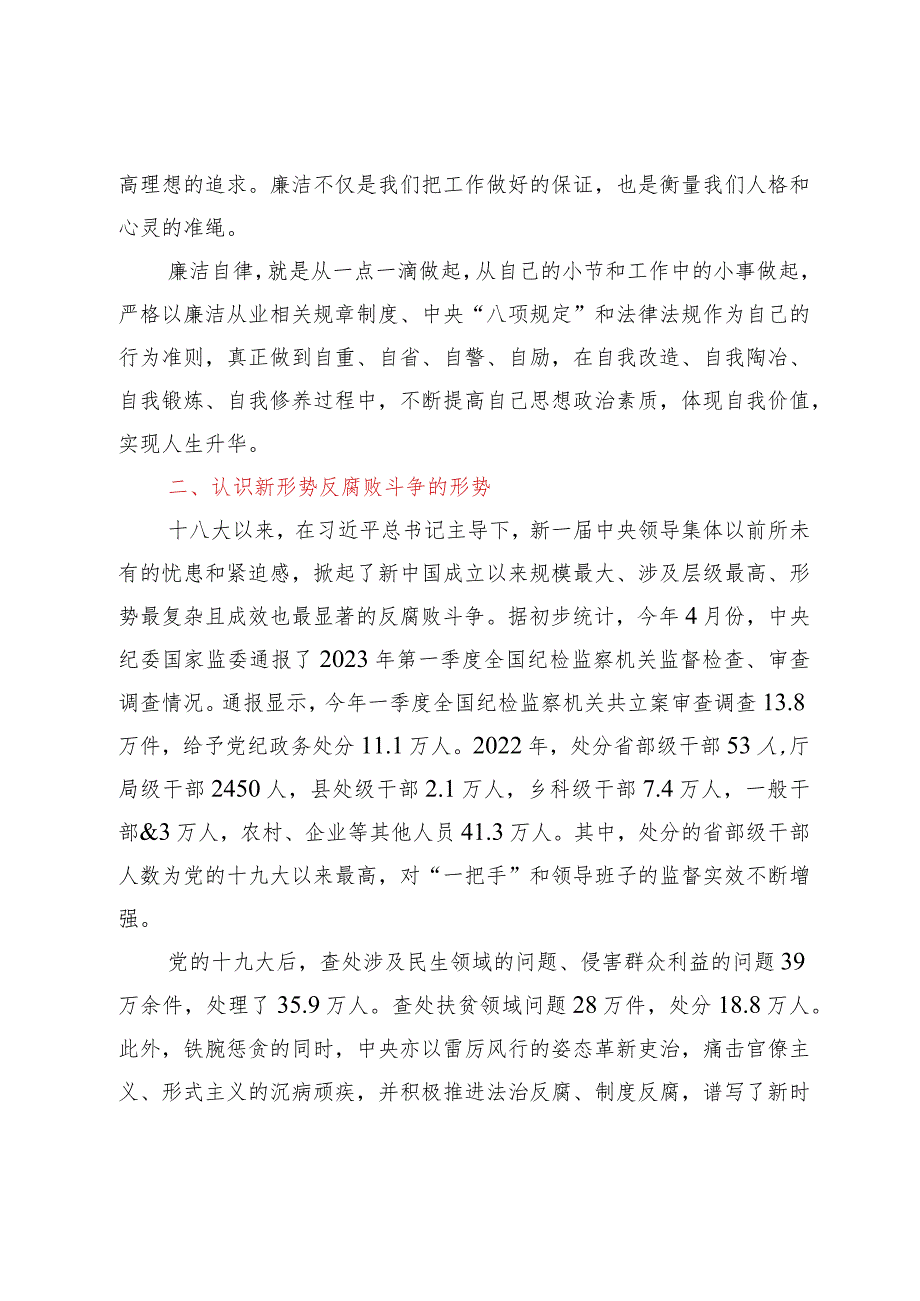 高理想的追求。廉洁不仅是我们把工作做好的保证，也是衡量我们人格和心灵的准绳。

廉洁自律，就是从一点一滴做起，从自己的小节和工作中的小事做起，严格以廉洁从业相关规章制度、中央“八项规定”和法律法规作为自己的行为准则，真正做到自重、自省、自警、自励，在自我改造、自我陶冶、自我锻炼、自我修养过程中，不断提高自己思想政治素质，体现自我价值，实现人生升华。

二、认识新形势反腐败斗争的形势

十八大以来，在习近平总书记主导下，新一届中央领导集体以前所未有的忧患和紧迫感，掀起了新中国成立以来规模最大、涉及层级最高、形势最复杂且成效也最显著的反腐败斗争。据初步统计，今年4月份，中央纪委国家监委通报了2023年第一季度全国纪检监察机关监督检查、审查调查情况。通报显示，今年一季度全国纪检监察机关共立案审查调查13.8万件，给予党纪政务处分11.1万人。2022年，处分省部级干部53人，厅局级干部2450人，县处级干部2.1万人，乡科级干部7.4万人，一般干部&3万人，农村、企业等其他人员41.3万人。其中，处分的省部级干部人数为党的十九大以来最高，对“一把手”和领导班子的监督实效不断增强。

党的十九大后，查处涉及民生领域的问题、侵害群众利益的问题39万余件，处理了35.9万人。查处扶贫领域问题28万件，处分18.8万人。此外，铁腕惩贪的同时，中央亦以雷厉风行的姿态革新吏治，痛击官僚主义、形式主义的沉病顽疾，并积极推进法治反腐、制度反腐，谱写了新时